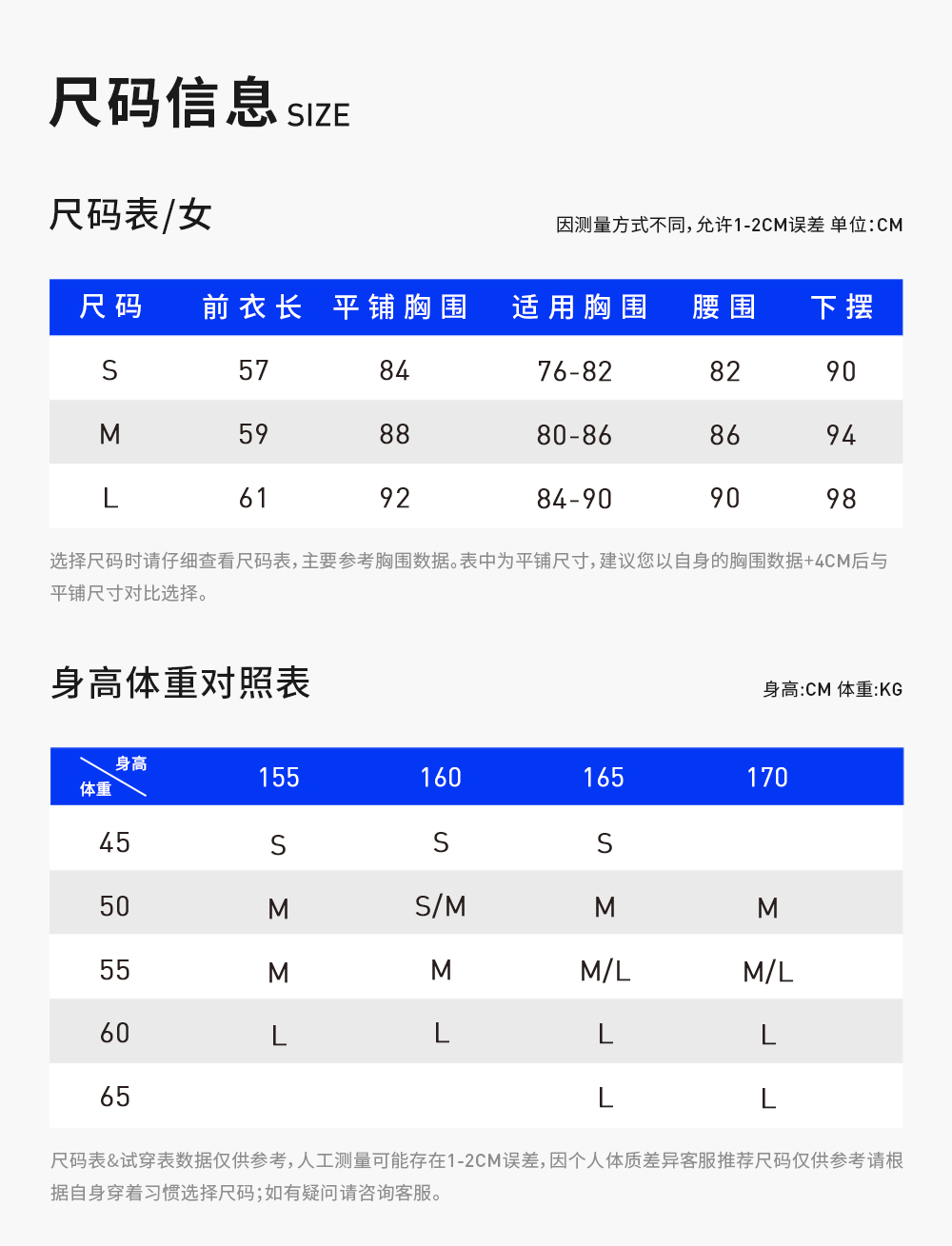 尺码信息 SIZE

尺码表/女

因测量方式不同,允许1-2CM误差 单位:CM

| 尺码 | 前衣长 | 平铺胸围 | 适用胸围 | 腰围 | 下摆 |
|---|---|---|---|---|---|
| S | 57 | 84 | 76-82 | 82 | 90 |
| M | 59 | 88 | 80-86 | 86 | 94 |
| L | 61 | 92 | 84-90 | 90 | 98 |

选择尺码时请仔细查看尺码表,主要参考胸围数据。表中为平铺尺寸,建议您以自身的胸围数据+4CM后与平铺尺寸对比选择。

身高体重对照表

身高:CM 体重:KG

| 身高 体重 | 155 | 160 | 165 | 170 |
|---|---|---|---|---|
| 45 | S | S | S | |
| 50 | M | S/M | M | M |
| 55 | M | M | M/L | M/L |
| 60 | L | L | L | L |
| 65 | | | L | L |

尺码表&试穿表数据仅供参考,人工测量可能存在1-2CM误差,因个人体质差异客服推荐尺码仅供参考请根据自身穿着习惯选择尺码;如有疑问请咨询客服。